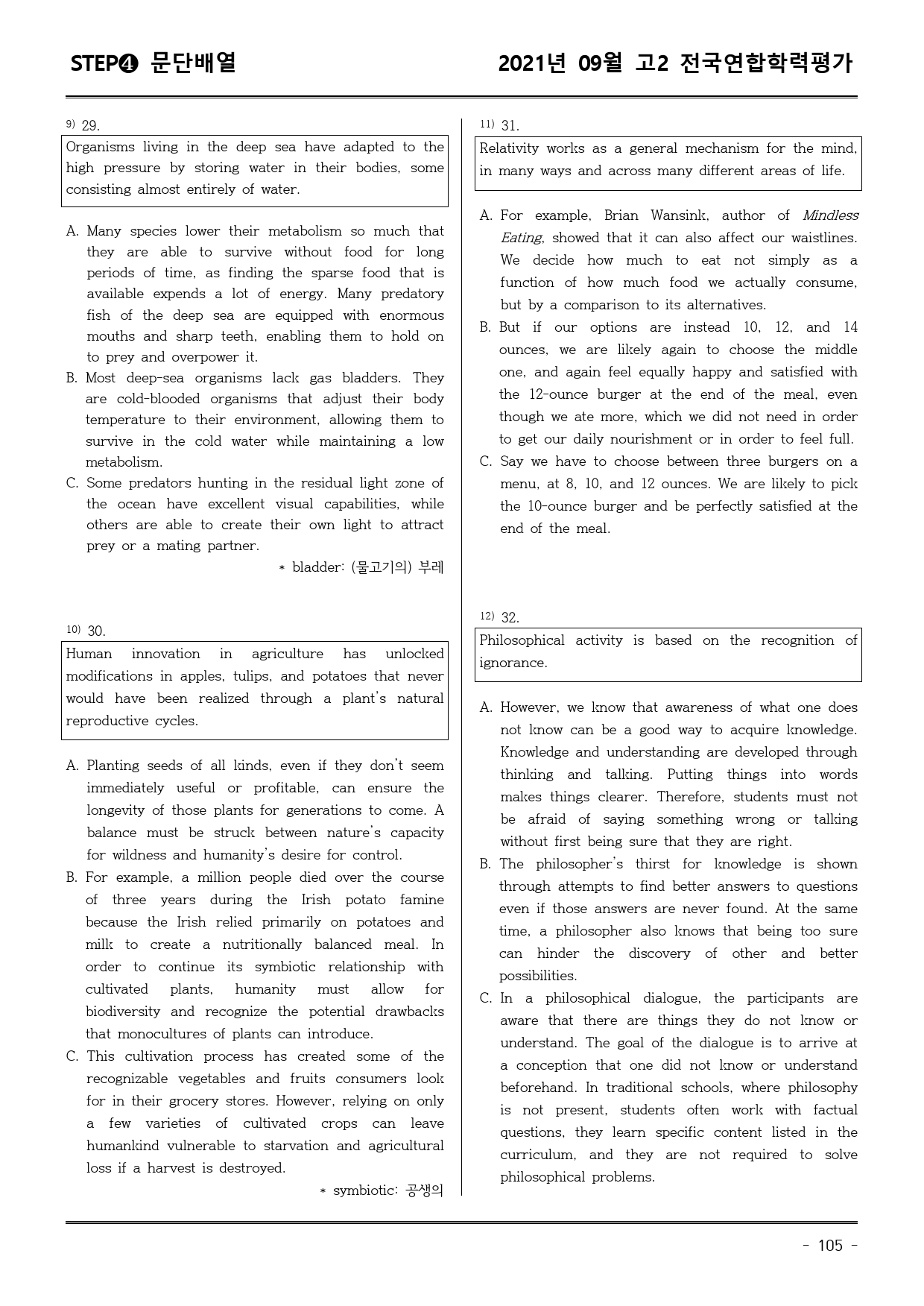 STEP❹ 문단배열

2021년 09월 고2 전국연합학력평가

$^{9)}$ 29.

Organisms living in the deep sea have adapted to the high pressure by storing water in their bodies, some consisting almost entirely of water.

A. Many species lower their metabolism so much that they are able to survive without food for long periods of time, as finding the sparse food that is available expends a lot of energy. Many predatory fish of the deep sea are equipped with enormous mouths and sharp teeth, enabling them to hold on to prey and overpower it.
B. Most deep-sea organisms lack gas bladders. They are cold-blooded organisms that adjust their body temperature to their environment, allowing them to survive in the cold water while maintaining a low metabolism.
C. Some predators hunting in the residual light zone of the ocean have excellent visual capabilities, while others are able to create their own light to attract prey or a mating partner.

* bladder: (물고기의) 부레

$^{10)}$ 30.

Human innovation in agriculture has unlocked modifications in apples, tulips, and potatoes that never would have been realized through a plant's natural reproductive cycles.

A. Planting seeds of all kinds, even if they don't seem immediately useful or profitable, can ensure the longevity of those plants for generations to come. A balance must be struck between nature's capacity for wildness and humanity's desire for control.
B. For example, a million people died over the course of three years during the Irish potato famine because the Irish relied primarily on potatoes and milk to create a nutritionally balanced meal. In order to continue its symbiotic relationship with cultivated plants, humanity must allow for biodiversity and recognize the potential drawbacks that monocultures of plants can introduce.
C. This cultivation process has created some of the recognizable vegetables and fruits consumers look for in their grocery stores. However, relying on only a few varieties of cultivated crops can leave humankind vulnerable to starvation and agricultural loss if a harvest is destroyed.

* symbiotic: 공생의

$^{11)}$ 31.

Relativity works as a general mechanism for the mind, in many ways and across many different areas of life.

A. For example, Brian Wansink, author of Mindless Eating, showed that it can also affect our waistlines. We decide how much to eat not simply as a function of how much food we actually consume, but by a comparison to its alternatives.
B. But if our options are instead 10, 12, and 14 ounces, we are likely again to choose the middle one, and again feel equally happy and satisfied with the 12-ounce burger at the end of the meal, even though we ate more, which we did not need in order to get our daily nourishment or in order to feel full.
C. Say we have to choose between three burgers on a menu, at 8, 10, and 12 ounces. We are likely to pick the 10-ounce burger and be perfectly satisfied at the end of the meal.

$^{12)}$ 32.

Philosophical activity is based on the recognition of ignorance.

A. However, we know that awareness of what one does not know can be a good way to acquire knowledge. Knowledge and understanding are developed through thinking and talking. Putting things into words makes things clearer. Therefore, students must not be afraid of saying something wrong or talking without first being sure that they are right.
B. The philosopher's thirst for knowledge is shown through attempts to find better answers to questions even if those answers are never found. At the same time, a philosopher also knows that being too sure can hinder the discovery of other and better possibilities.
C. In a philosophical dialogue, the participants are aware that there are things they do not know or understand. The goal of the dialogue is to arrive at a conception that one did not know or understand beforehand. In traditional schools, where philosophy is not present, students often work with factual questions, they learn specific content listed in the curriculum, and they are not required to solve philosophical problems.

- 105 -